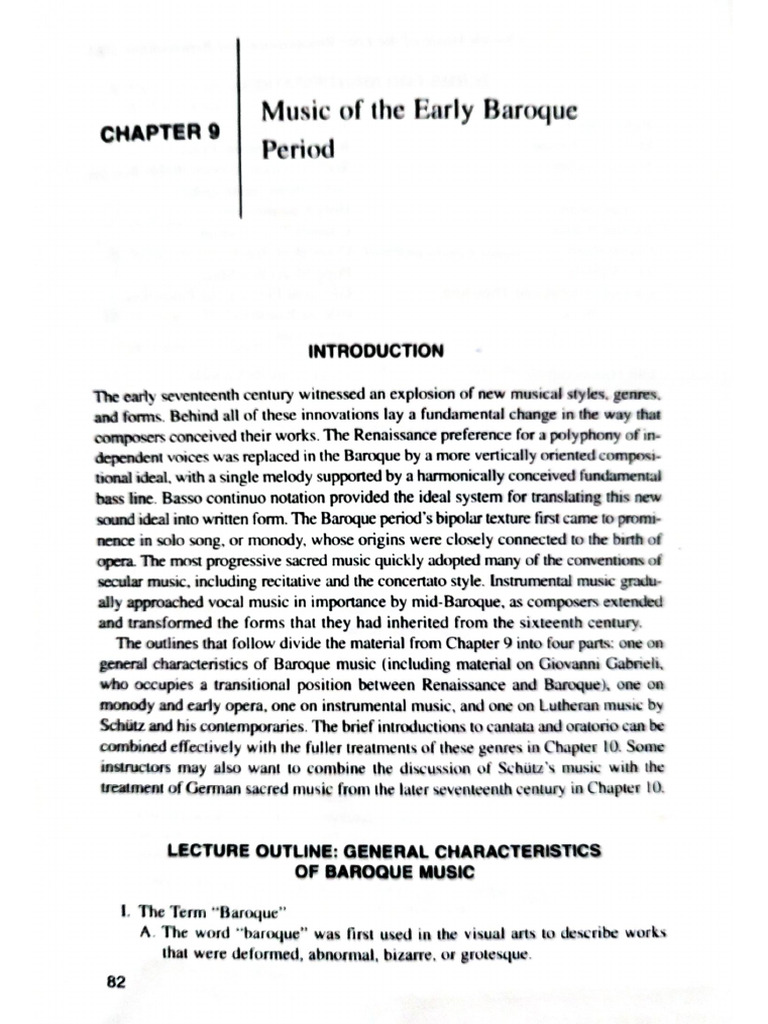 CHAPTER 9

Music of the Early Baroque Period

INTRODUCTION

The early seventeenth century witnessed an explosion of new musical styles, genres, and forms. Behind all of these innovations lay a fundamental change in the way that composers conceived their works. The Renaissance preference for a polyphony of independent voices was replaced in the Baroque by a more vertically oriented compositional ideal, with a single melody supported by a harmonically conceived fundamental bass line. Basso continuo notation provided the ideal system for translating this new sound ideal into written form. The Baroque period's bipolar texture first came to prominence in solo song, or monody, whose origins were closely connected to the birth of opera. The most progressive sacred music quickly adopted many of the conventions of secular music, including recitative and the concertato style. Instrumental music gradually approached vocal music in importance by mid-Baroque, as composers extended and transformed the forms that they had inherited from the sixteenth century.

The outlines that follow divide the material from Chapter 9 into four parts: one on general characteristics of Baroque music (including material on Giovanni Gabrieli, who occupies a transitional position between Renaissance and Baroque), one on monody and early opera, one on instrumental music, and one on Lutheran music by Schütz and his contemporaries. The brief introductions to cantata and oratorio can be combined effectively with the fuller treatments of these genres in Chapter 10. Some instructors may also want to combine the discussion of Schütz's music with the treatment of German sacred music from the later seventeenth century in Chapter 10.

LECTURE OUTLINE: GENERAL CHARACTERISTICS OF BAROQUE MUSIC

I. The Term "Baroque"

A. The word "baroque" was first used in the visual arts to describe works that were deformed, abnormal, bizarre, or grotesque.

82